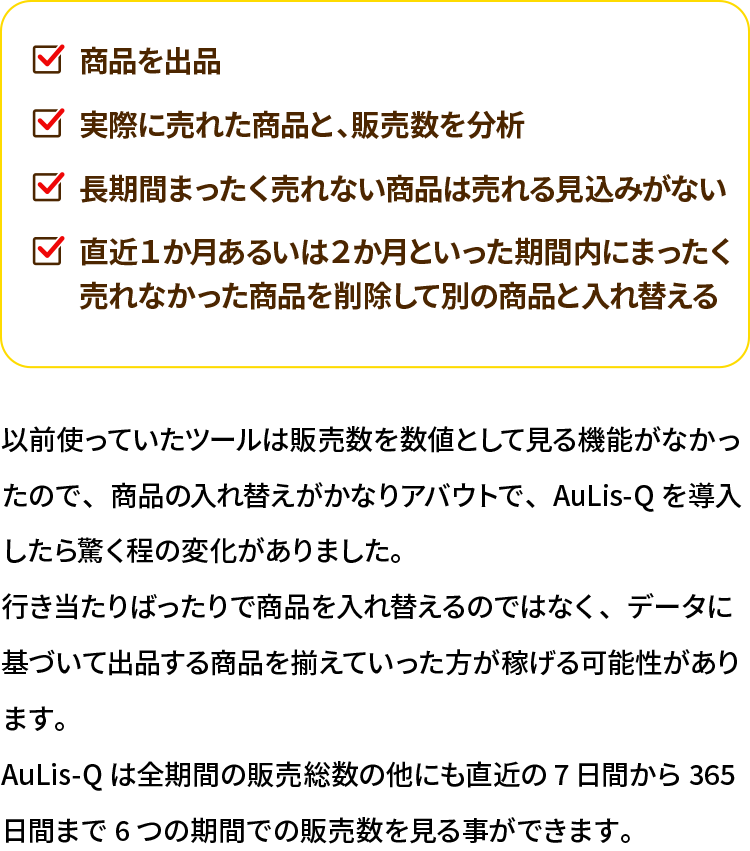 商品を出品

実際に売れた商品と、販売数を分析

長期間まったく売れない商品は売れる見込みがない

直近１か月あるいは２か月といった期間内にまったく売れなかった商品を削除して別の商品と入れ替える

以前使っていたツールは販売数を数値として見る機能がなかったので、商品の入れ替えがかなりアバウトで、AuLis-Q を導入したら驚く程の変化がありました。
行き当たりばったりで商品を入れ替えるのではなく、データに基づいて出品する商品を揃えていった方が稼げる可能性があります。
AuLis-Q は全期間の販売総数の他にも直近の 7 日間から 365 日間まで 6 つの期間での販売数を見る事ができます。